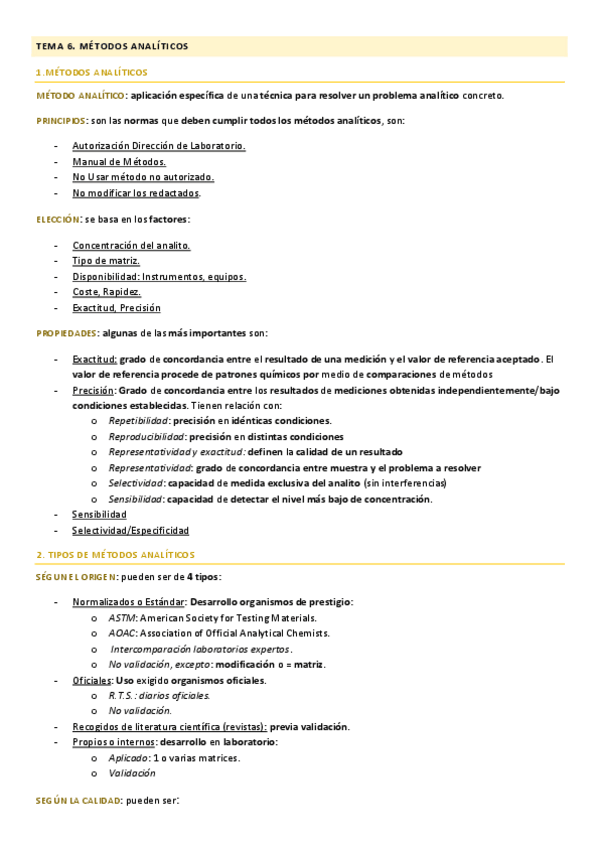 TEMA 6. MÉTODOS ANALÍTICOS

1.MÉTODOS ANALÍTICOS

MÉTODO ANALÍTICO: aplicación específica de una técnica para resolver un problema analítico concreto.

PRINCIPIOS: son las normas que deben cumplir todos los métodos analíticos, son:

- Autorización Dirección de Laboratorio.
- Manual de Métodos.
- No Usar método no autorizado.
- No modificar los redactados.

ELECCIÓN: se basa en los factores:

- Concentración del analito.
- Tipo de matriz.
- Disponibilidad: Instrumentos, equipos.
- Coste, Rapidez.
- Exactitud, Precisión

PROPIEDADES: algunas de las más importantes son:

- Exactitud: grado de concordancia entre el resultado de una medición y el valor de referencia aceptado. El valor de referencia procede de patrones químicos por medio de comparaciones de métodos
- Precisión: Grado de concordancia entre los resultados de mediciones obtenidas independientemente/bajo condiciones establecidas. Tienen relación con:
  o Repetibilidad: precisión en idénticas condiciones.
  o Reproducibilidad: precisión en distintas condiciones
  o Representatividad y exactitud: definen la calidad de un resultado
  o Representatividad: grado de concordancia entre muestra y el problema a resolver
  o Selectividad: capacidad de medida exclusiva del analito (sin interferencias)
  o Sensibilidad: capacidad de detectar el nivel más bajo de concentración.
- Sensibilidad
- Selectividad/Especificidad

2. TIPOS DE MÉTODOS ANALÍTICOS

SEGÚN EL ORIGEN: pueden ser de 4 tipos:

- Normalizados o Estándar: Desarrollo organismos de prestigio:
  o ASTM: American Society for Testing Materials.
  o AOAC: Association of Official Analytical Chemists.
  o Intercomparación laboratorios expertos.
  o No validación, excepto: modificación o = matriz.
- Oficiales: Uso exigido organismos oficiales.
  o R.T.S.: diarios oficiales.
  o No validación.
- Recogidos de literatura científica (revistas): previa validación.
- Propios o internos: desarrollo en laboratorio:
  o Aplicado: 1 o varias matrices.
  o Validación

SEGÚN LA CALIDAD: pueden ser: